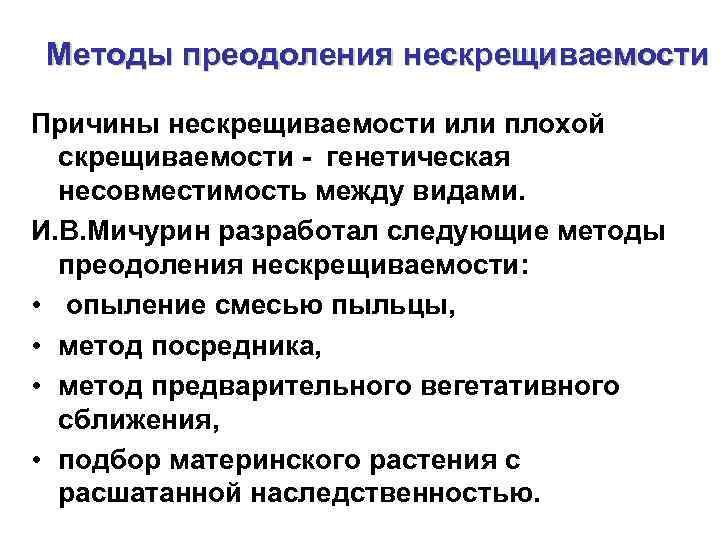 Методы преодоления нескрещиваемости

Причины нескрещиваемости или плохой скрещиваемости - генетическая несовместимость между видами.

И.В.Мичурин разработал следующие методы преодоления нескрещиваемости:

• опыление смесью пыльцы,
• метод посредника,
• метод предварительного вегетативного сближения,
• подбор материнского растения с расшатанной наследственностью.